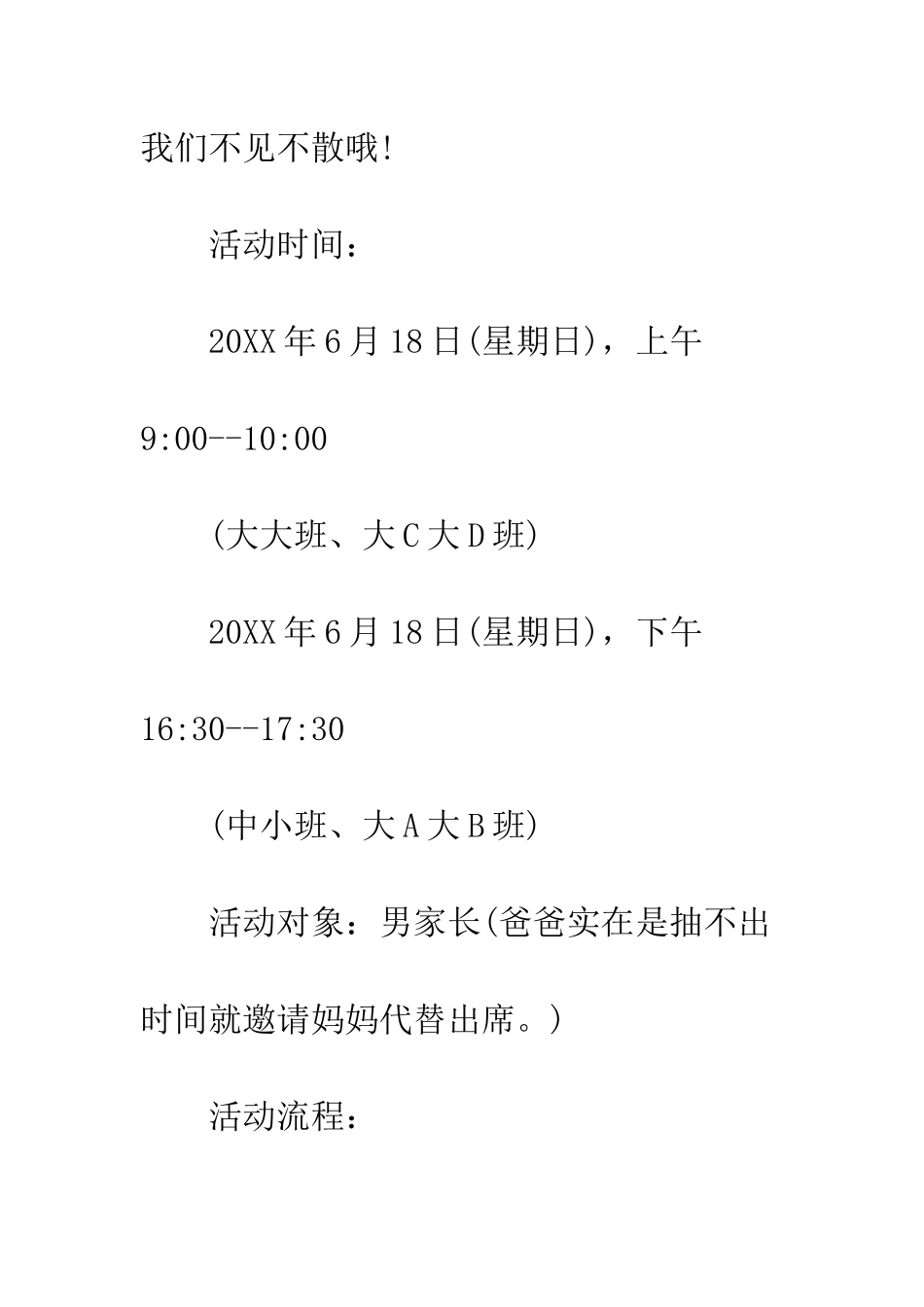 我们不见不散哦!

活动时间：

20XX年6月18日(星期日)，上午9:00--10:00

(大大班、大C大D班)

20XX年6月18日(星期日)，下午16:30--17:30

(中小班、大A大B班)

活动对象：男家长(爸爸实在是抽不出时间就邀请妈妈代替出席。)

活动流程：